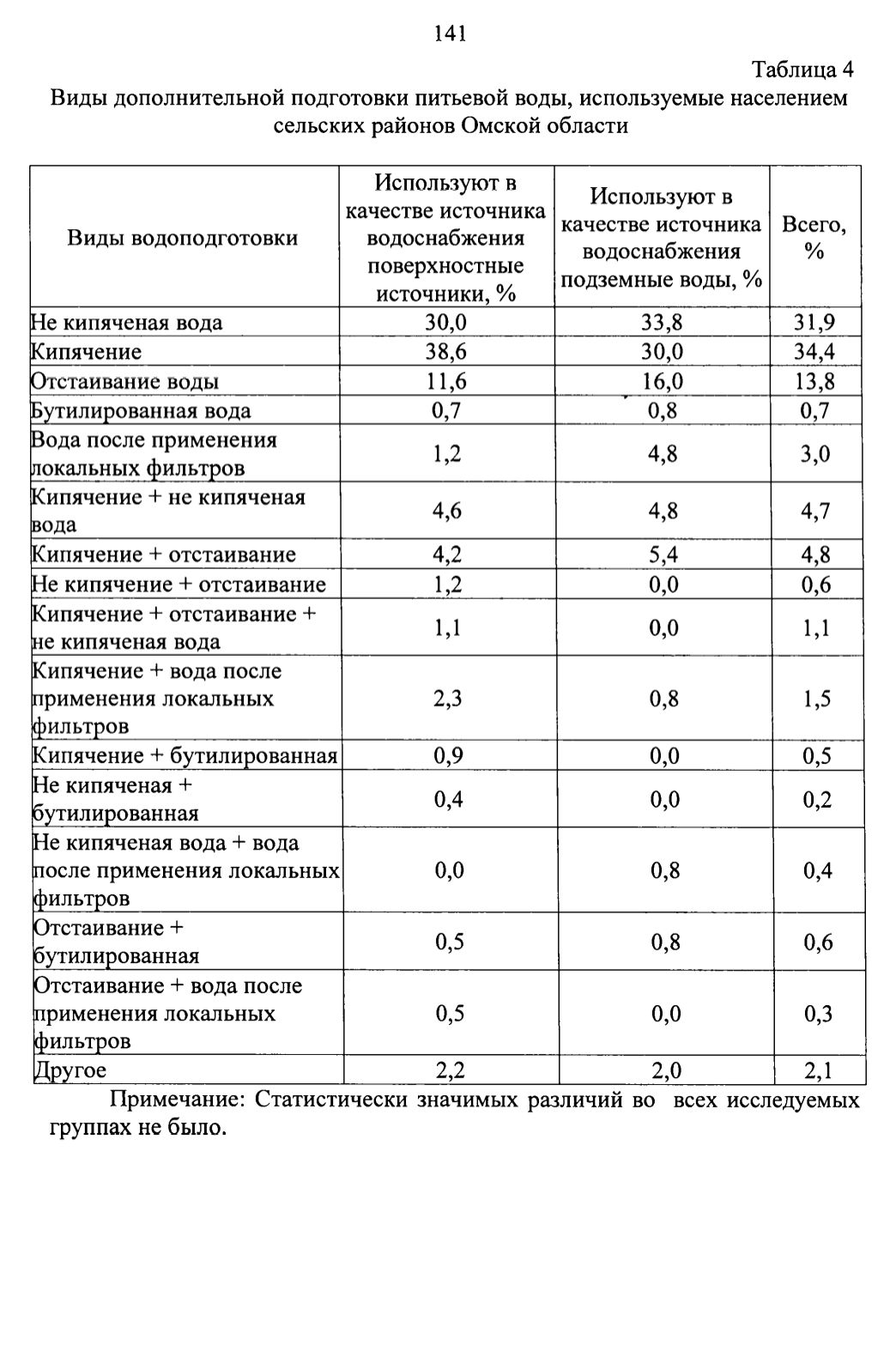 141

Таблица 4

Виды дополнительной подготовки питьевой воды, используемые населением сельских районов Омской области

| Виды водоподготовки | Используют в качестве источника водоснабжения поверхностные источники, % | Используют в качестве источника водоснабжения подземные воды, % | Всего, % |
|---|---|---|---|
| Не кипяченая вода | 30,0 | 33,8 | 31,9 |
| Кипячение | 38,6 | 30,0 | 34,4 |
| Отстаивание воды | 11,6 | 16,0 | 13,8 |
| Бутилированная вода | 0,7 | 0,8 | 0,7 |
| Вода после применения локальных фильтров | 1,2 | 4,8 | 3,0 |
| Кипячение + не кипяченая вода | 4,6 | 4,8 | 4,7 |
| Кипячение + отстаивание | 4,2 | 5,4 | 4,8 |
| Не кипячение + отстаивание | 1,2 | 0,0 | 0,6 |
| Кипячение + отстаивание + не кипяченая вода | 1,1 | 0,0 | 1,1 |
| Кипячение + вода после применения локальных фильтров | 2,3 | 0,8 | 1,5 |
| Кипячение + бутилированная | 0,9 | 0,0 | 0,5 |
| Не кипяченая + бутилированная | 0,4 | 0,0 | 0,2 |
| Не кипяченая вода + вода после применения локальных фильтров | 0,0 | 0,8 | 0,4 |
| Отстаивание + бутилированная | 0,5 | 0,8 | 0,6 |
| Отстаивание + вода после применения локальных фильтров | 0,5 | 0,0 | 0,3 |
| Другое | 2,2 | 2,0 | 2,1 |

Примечание: Статистически значимых различий во всех исследуемых группах не было.